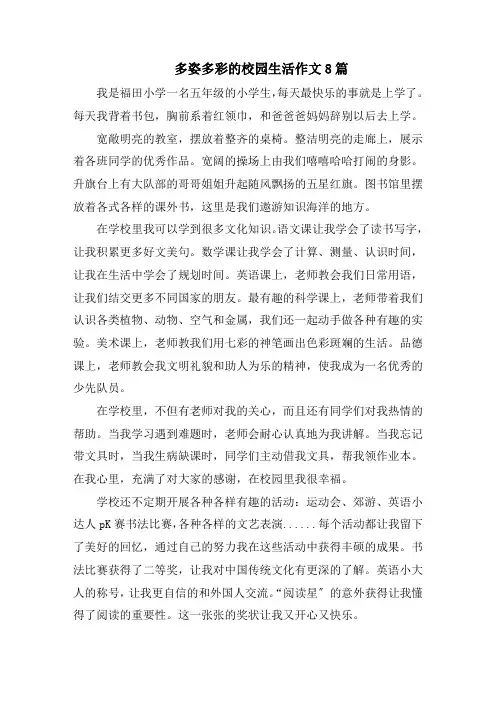 多姿多彩的校园生活作文 8 篇

我是福田小学一名五年级的小学生，每天最快乐的事就是上学了。每天我背着书包，胸前系着红领巾，和爸爸妈妈辞别以后去上学。

宽敞明亮的教室，摆放着整齐的桌椅。整洁明亮的走廊上，展示着各班同学的优秀作品。宽阔的操场上由我们嘻嘻哈哈打闹的身影。升旗台上有大队部的哥哥姐姐升起随风飘扬的五星红旗。图书馆里摆放着各式各样的课外书，这里是我们遨游知识海洋的地方。

在学校里我可以学到很多文化知识。语文课让我学会了读书写字，让我积累更多好文美句。数学课让我学会了计算、测量、认识时间，让我在生活中学会了规划时间。英语课上，老师教会我们日常用语，让我们结交更多不同国家的朋友。最有趣的科学课上，老师带着我们认识各类植物、动物、空气和金属，我们还一起动手做各种有趣的实验。美术课上，老师教我们用七彩的神笔画出色彩斑斓的生活。品德课上，老师教会我文明礼貌和助人为乐的精神，使我成为一名优秀的少先队员。

在学校里，不但有老师对我的关心，而且还有同学们对我热情的帮助。当我学习遇到难题时，老师会耐心认真地为我讲解。当我忘记带文具时，当我生病缺课时，同学们主动借我文具，帮我领作业本。在我心里，充满了对大家的感谢，在校园里我很幸福。

学校还不定期开展各种各样有趣的活动：运动会、郊游、英语小达人 pK 赛书法比赛，各种各样的文艺表演......每个活动都让我留下了美好的回忆，通过自己的努力我在这些活动中获得丰硕的成果。书法比赛获得了二等奖，让我对中国传统文化有更深的了解。英语小大人的称号，让我更自信的和外国人交流。“阅读星”的意外获得让我懂得了阅读的重要性。这一张张的奖状让我又开心又快乐。